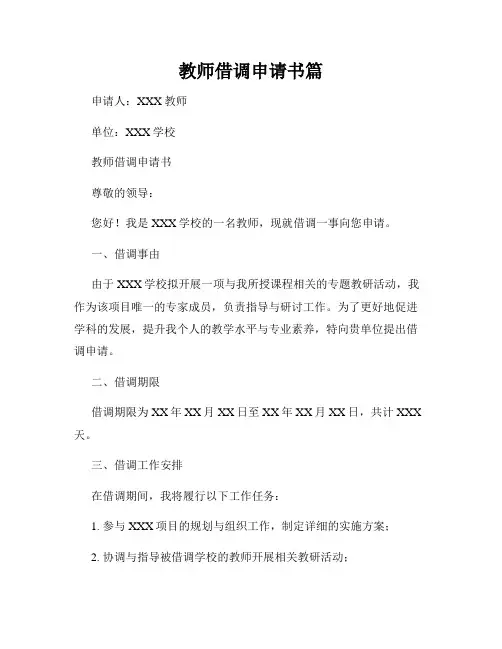 教师借调申请书篇

申请人：XXX 教师

单位：XXX 学校

教师借调申请书

尊敬的领导：

您好！我是 XXX 学校的一名教师，现就借调一事向您申请。

一、借调事由

由于 XXX 学校拟开展一项与我所授课程相关的专题教研活动，我作为该项目唯一的专家成员，负责指导与研讨工作。为了更好地促进学科的发展，提升我个人的教学水平与专业素养，特向贵单位提出借调申请。

二、借调期限

借调期限为 XX 年 XX 月 XX 日至 XX 年 XX 月 XX 日，共计 XXX 天。

三、借调工作安排

在借调期间，我将履行以下工作任务：

1. 参与 XXX 项目的规划与组织工作，制定详细的实施方案；

2. 协调与指导被借调学校的教师开展相关教研活动；